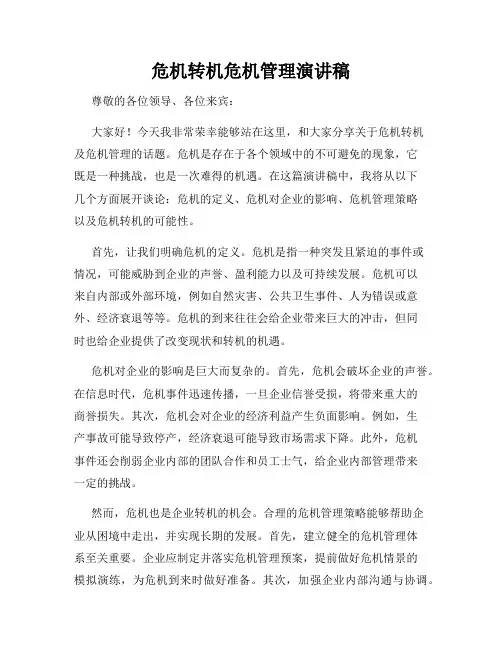 危机转机危机管理演讲稿

尊敬的各位领导、各位来宾：

大家好！今天我非常荣幸能够站在这里，和大家分享关于危机转机及危机管理的话题。危机是存在于各个领域中的不可避免的现象，它既是一种挑战，也是一次难得的机遇。在这篇演讲稿中，我将从以下几个方面展开谈论：危机的定义、危机对企业的影响、危机管理策略以及危机转机的可能性。

首先，让我们明确危机的定义。危机是指一种突发且紧迫的事件或情况，可能威胁到企业的声誉、盈利能力以及可持续发展。危机可以来自内部或外部环境，例如自然灾害、公共卫生事件、人为错误或意外、经济衰退等等。危机的到来往往会给企业带来巨大的冲击，但同时也给企业提供了改变现状和转机的机遇。

危机对企业的影响是巨大而复杂的。首先，危机会破坏企业的声誉。在信息时代，危机事件迅速传播，一旦企业信誉受损，将带来重大的商誉损失。其次，危机会对企业的经济利益产生负面影响。例如，生产事故可能导致停产，经济衰退可能导致市场需求下降。此外，危机事件还会削弱企业内部的团队合作和员工士气，给企业内部管理带来一定的挑战。

然而，危机也是企业转机的机会。合理的危机管理策略能够帮助企业从困境中走出，并实现长期的发展。首先，建立健全的危机管理体系至关重要。企业应制定并落实危机管理预案，提前做好危机情景的模拟演练，为危机到来时做好准备。其次，加强企业内部沟通与协调。